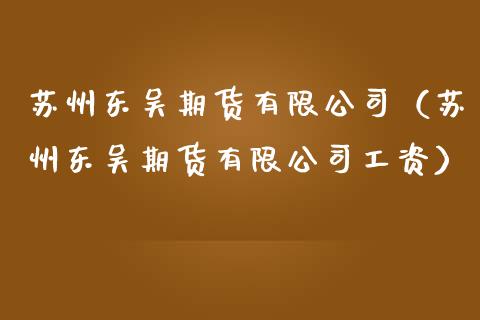 苏州东吴期货有限公司（苏州东吴期货有限公司工资）